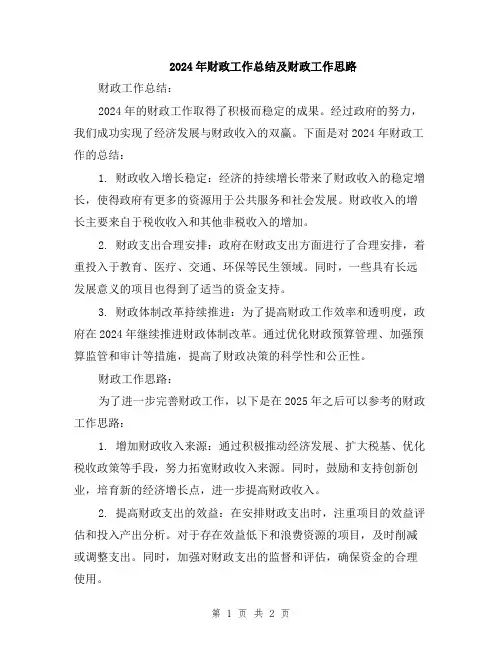 2024年财政工作总结及财政工作思路

财政工作总结：

2024年的财政工作取得了积极而稳定的成果。经过政府的努力，我们成功实现了经济发展与财政收入的双赢。下面是对2024年财政工作的总结：

1. 财政收入增长稳定：经济的持续增长带来了财政收入的稳定增长，使得政府有更多的资源用于公共服务和社会发展。财政收入的增长主要来自于税收收入和其他非税收入的增加。

2. 财政支出合理安排：政府在财政支出方面进行了合理安排，着重投入于教育、医疗、交通、环保等民生领域。同时，一些具有长远发展意义的项目也得到了适当的资金支持。

3. 财政体制改革持续推进：为了提高财政工作效率和透明度，政府在2024年继续推进财政体制改革。通过优化财政预算管理、加强预算监管和审计等措施，提高了财政决策的科学性和公正性。

财政工作思路：

为了进一步完善财政工作，以下是在2025年之后可以参考的财政工作思路：

1. 增加财政收入来源：通过积极推动经济发展、扩大税基、优化税收政策等手段，努力拓宽财政收入来源。同时，鼓励和支持创新创业，培育新的经济增长点，进一步提高财政收入。

2. 提高财政支出的效益：在安排财政支出时，注重项目的效益评估和投入产出分析。对于存在效益低下和浪费资源的项目，及时削减或调整支出。同时，加强对财政支出的监督和评估，确保资金的合理使用。

第 1 页 共 2 页